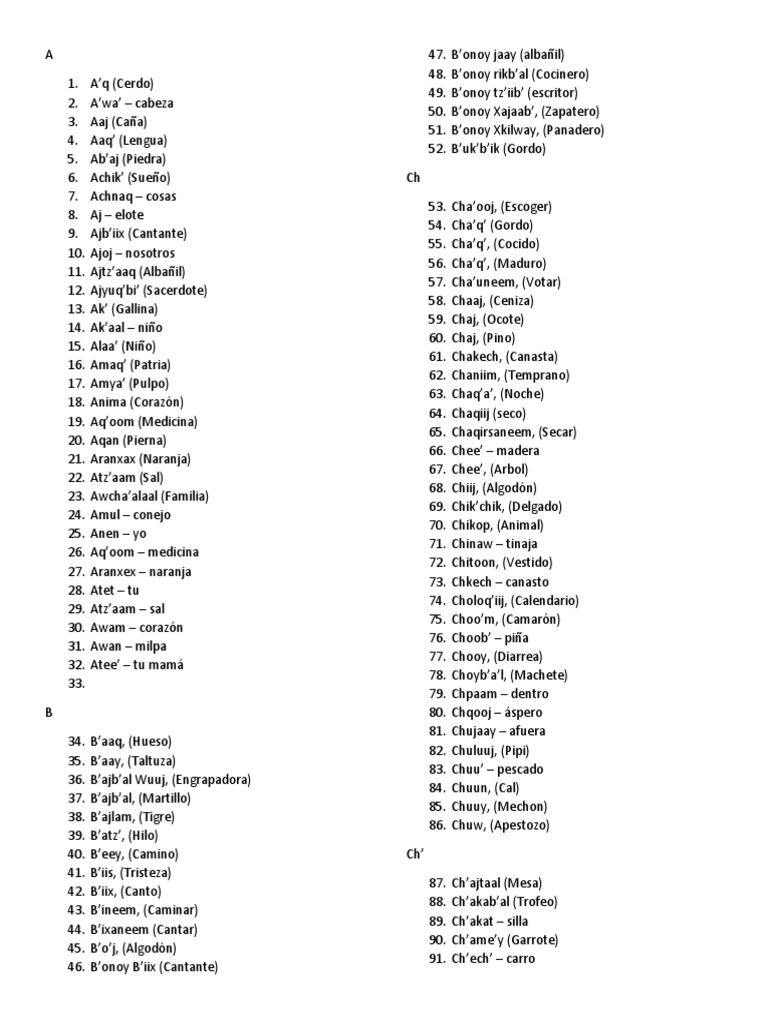 A

1. A'q (Cerdo)
2. A'wa' – cabeza
3. Aaj (Caña)
4. Aaq' (Lengua)
5. Ab'aj (Piedra)
6. Achik' (Sueño)
7. Achnaq – cosas
8. Aj – elote
9. Ajb'iix (Cantante)
10. Ajoj – nosotros
11. Ajtz'aaq (Albañil)
12. Ajyuq'bi' (Sacerdote)
13. Ak' (Gallina)
14. Ak'aal – niño
15. Alaa' (Niño)
16. Amaq' (Patria)
17. Amya' (Pulpo)
18. Anima (Corazón)
19. Aq'oom (Medicina)
20. Aqan (Pierna)
21. Aranxax (Naranja)
22. Atz'aam (Sal)
23. Awcha'alaal (Familia)
24. Amul – conejo
25. Anen – yo
26. Aq'oom – medicina
27. Aranxex – naranja
28. Atet – tu
29. Atz'aam – sal
30. Awam – corazón
31. Awan – milpa
32. Atee' – tu mamá
33.

B

34. B'aaq, (Hueso)
35. B'aay, (Taltuza)
36. B'ajb'al Wuuj, (Engrapadora)
37. B'ajb'al, (Martillo)
38. B'ajlam, (Tigre)
39. B'atz', (Hilo)
40. B'eey, (Camino)
41. B'iis, (Tristeza)
42. B'iix, (Canto)
43. B'ineem, (Caminar)
44. B'ixaneem (Cantar)
45. B'o'j, (Algodón)
46. B'onoy B'iix (Cantante)
47. B'onoy jaay (albañil)
48. B'onoy rikb'al (Cocinero)
49. B'onoy tz'iib' (escritor)
50. B'onoy Xajaab', (Zapatero)
51. B'onoy Xkilway, (Panadero)
52. B'uk'b'ik (Gordo)

Ch

53. Cha'ooj, (Escoger)
54. Cha'q' (Gordo)
55. Cha'q', (Cocido)
56. Cha'q', (Maduro)
57. Cha'uneem, (Votar)
58. Chaaj, (Ceniza)
59. Chaj, (Ocote)
60. Chaj, (Pino)
61. Chakech, (Canasta)
62. Chaniim, (Temprano)
63. Chaq'a', (Noche)
64. Chaqiij (seco)
65. Chaqirsaneem, (Secar)
66. Chee' – madera
67. Chee', (Arbol)
68. Chiij, (Algodón)
69. Chik'chik, (Delgado)
70. Chikop, (Animal)
71. Chinaw – tinaja
72. Chitoon, (Vestido)
73. Chkech – canasto
74. Choloq'iij, (Calendario)
75. Choo'm, (Camarón)
76. Choob' – piña
77. Chooy, (Diarrea)
78. Choyb'a'l, (Machete)
79. Chpaam – dentro
80. Chqooj – áspero
81. Chujaay – afuera
82. Chuluuj, (Pipi)
83. Chuu' – pescado
84. Chuun, (Cal)
85. Chuuy, (Mechon)
86. Chuw, (Apestozo)

Ch'

87. Ch'ajtaal (Mesa)
88. Ch'akab'al (Trofeo)
89. Ch'akat – silla
90. Ch'ame'y (Garrote)
91. Ch'ech' – carro